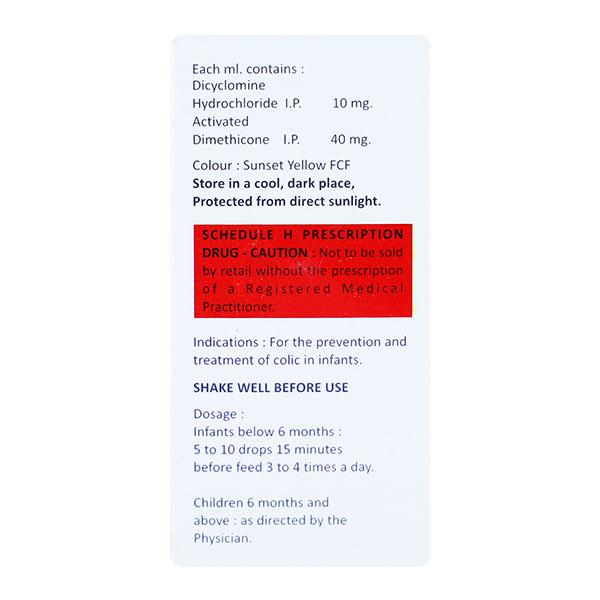 Each ml. contains :
Dicyclomine
Hydrochloride I.P. 10 mg.
Activated
Dimethicone I.P. 40 mg.

Colour : Sunset Yellow FCF
Store in a cool, dark place,
Protected from direct sunlight.

SCHEDULE H PRESCRIPTION DRUG - CAUTION : Not to be sold by retail without the prescription of a Registered Medical Practitioner.

Indications : For the prevention and treatment of colic in infants.

SHAKE WELL BEFORE USE

Dosage :
Infants below 6 months :
5 to 10 drops 15 minutes before feed 3 to 4 times a day.

Children 6 months and above : as directed by the Physician.